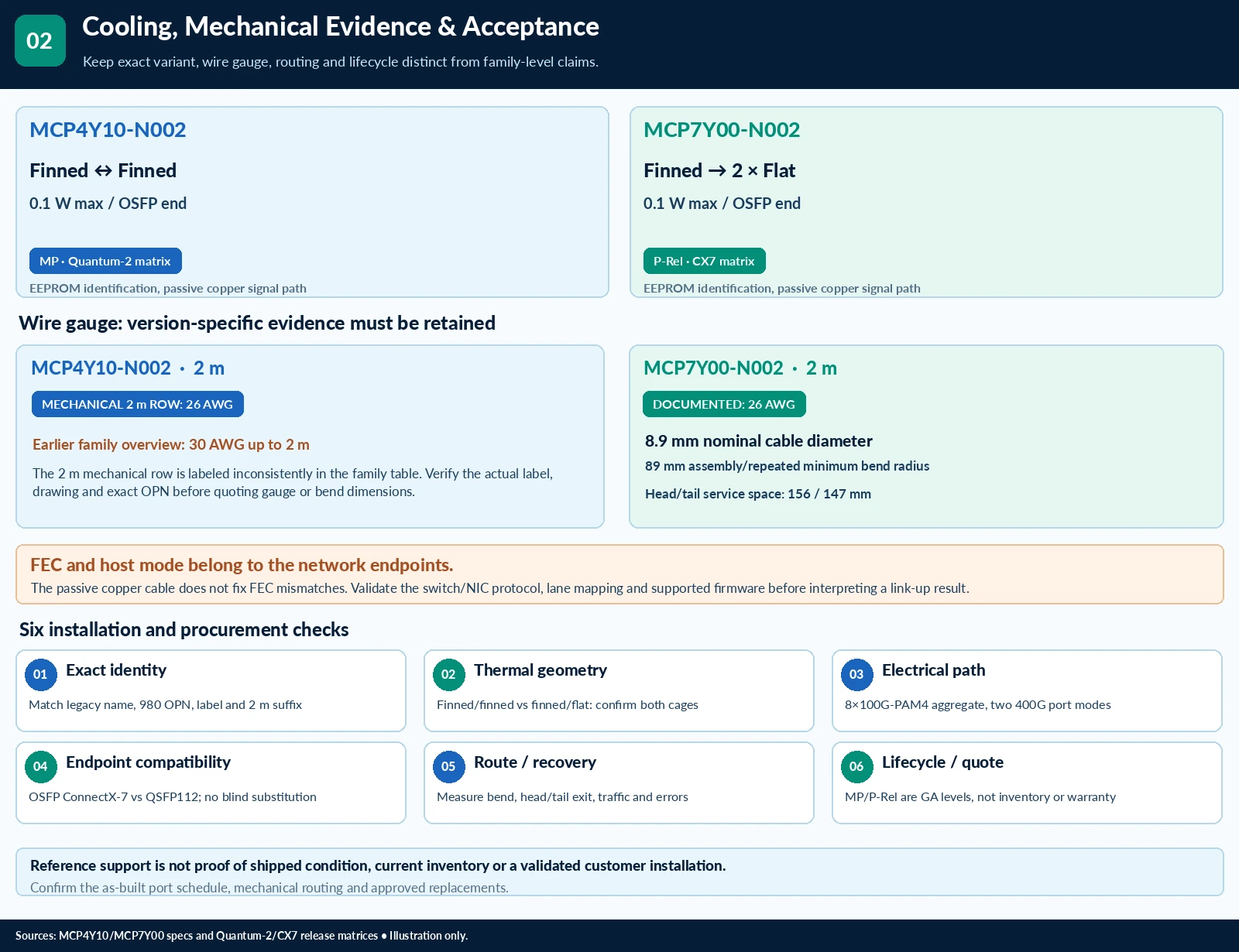 02

Cooling, Mechanical Evidence & Acceptance

Keep exact variant, wire gauge, routing and lifecycle distinct from family-level claims.

MCP4Y10-N002

Finned ↔ Finned

0.1 W max / OSFP end

MP · Quantum-2 matrix

EEPROM identification, passive copper signal path

MCP7Y00-N002

Finned → 2 × Flat

0.1 W max / OSFP end

P-Rel · CX7 matrix

EEPROM identification, passive copper signal path

Wire gauge: version-specific evidence must be retained

MCP4Y10-N002 · 2 m

MECHANICAL 2 m ROW: 26 AWG

Earlier family overview: 30 AWG up to 2 m

The 2 m mechanical row is labeled inconsistently in the family table. Verify the actual label, drawing and exact OPN before quoting gauge or bend dimensions.

MCP7Y00-N002 · 2 m

DOCUMENTED: 26 AWG

8.9 mm nominal cable diameter

89 mm assembly/repeated minimum bend radius

Head/tail service space: 156 / 147 mm

FEC and host mode belong to the network endpoints.

The passive copper cable does not fix FEC mismatches. Validate the switch/NIC protocol, lane mapping and supported firmware before interpreting a link-up result.

Six installation and procurement checks

01 Exact identity
Match legacy name, 980 OPN, label and 2 m suffix

02 Thermal geometry
Finned/finned vs finned/flat: confirm both cages

03 Electrical path
8×100G-PAM4 aggregate, two 400G port modes

04 Endpoint compatibility
OSFP ConnectX-7 vs QSFP112; no blind substitution

05 Route / recovery
Measure bend, head/tail exit, traffic and errors

06 Lifecycle / quote
MP/P-Rel are GA levels, not inventory or warranty

Reference support is not proof of shipped condition, current inventory or a validated customer installation.

Confirm the as-built port schedule, mechanical routing and approved replacements.

Sources: MCP4Y10/MCP7Y00 specs and Quantum-2/CX7 release matrices • Illustration only.